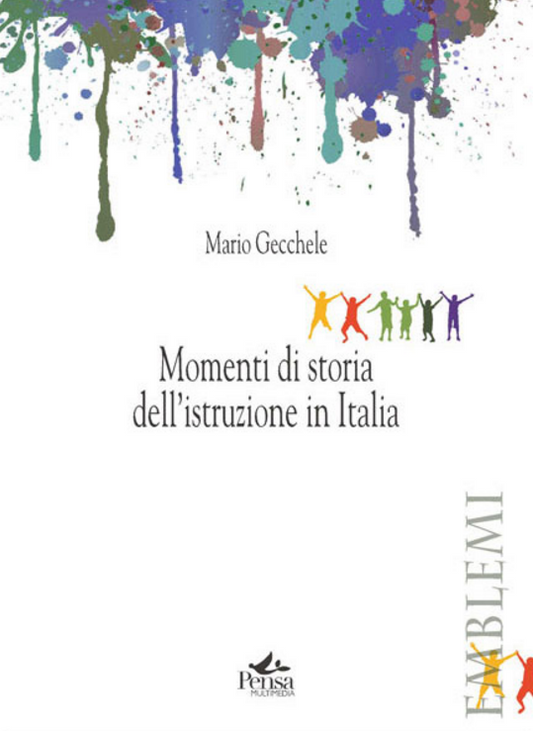 Mario Gecchele

Momenti di storia dell'istruzione in Italia

EMBLEMI

Pensa MULTIMEDIA